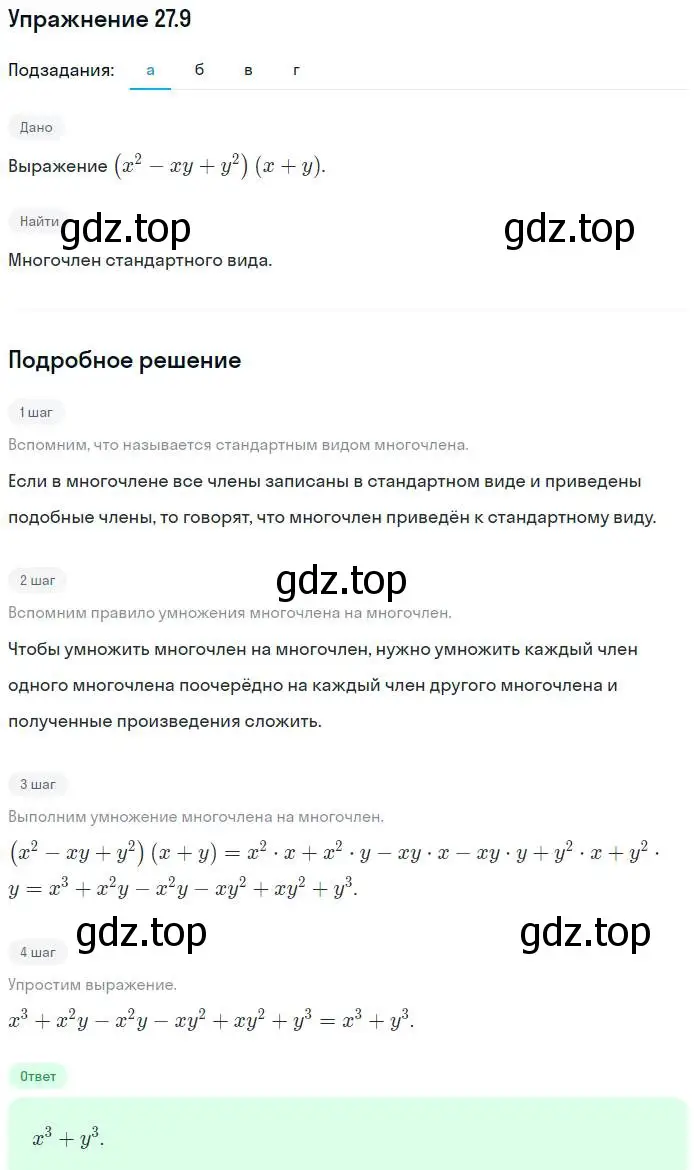 Упражнение 27.9

Подзадания: а б в г

Дано

Выражение $(x^2 - xy + y^2)(x + y)$.

Найти gdz.top gdz.top

Многочлен стандартного вида.

Подробное решение

1 шаг

Вспомним, что называется стандартным видом многочлена.

Если в многочлене все члены записаны в стандартном виде и приведены подобные члены, то говорят, что многочлен приведён к стандартному виду.

2 шаг gdz.top

Вспомним правило умножения многочлена на многочлен.

Чтобы умножить многочлен на многочлен, нужно умножить каждый член одного многочлена поочерёдно на каждый член другого многочлена и полученные произведения сложить.

3 шаг

Выполним умножение многочлена на многочлен.

$(x^2 - xy + y^2)(x + y) = x^2 \cdot x + x^2 \cdot y - xy \cdot x - xy \cdot y + y^2 \cdot x + y^2 \cdot y = x^3 + x^2y - x^2y - xy^2 + xy^2 + y^3$.

gdz.top gdz.top

4 шаг

Упростим выражение.

$x^3 + x^2y - x^2y - xy^2 + xy^2 + y^3 = x^3 + y^3$.

Ответ

$x^3 + y^3$.